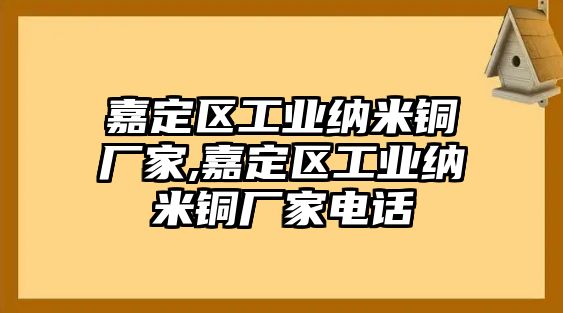 嘉定区工业纳米铜厂家,嘉定区工业纳米铜厂家电话